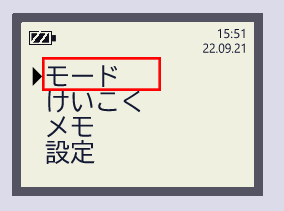 15:51
22.09.21

モード
けいこく
メモ
設定